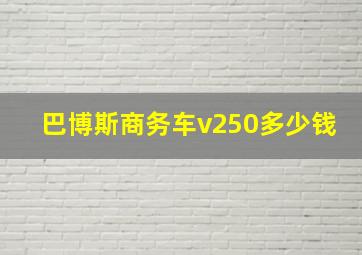 巴博斯商务车v250多少钱